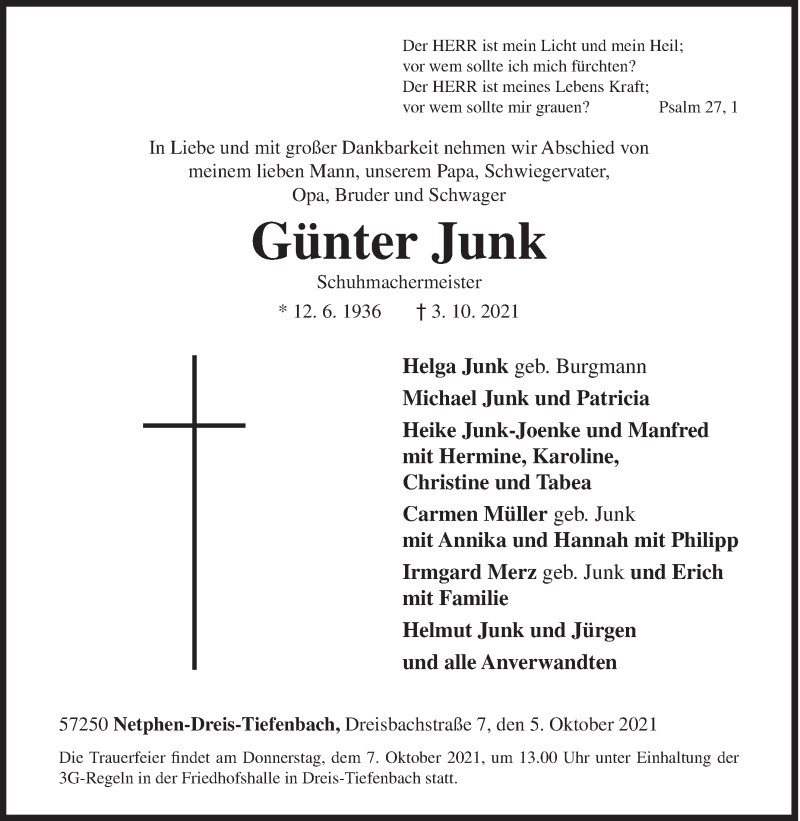 Der HERR ist mein Licht und mein Heil;
vor wem sollte ich mich fürchten?
Der HERR ist meines Lebens Kraft;
vor wem sollte mir grauen? Psalm 27, 1

In Liebe und mit großer Dankbarkeit nehmen wir Abschied von meinem lieben Mann, unserem Papa, Schwiegervater, Opa, Bruder und Schwager

Günter Junk

Schuhmachermeister

* 12. 6. 1936 † 3. 10. 2021

Helga Junk geb. Burgmann

Michael Junk und Patricia

Heike Junk-Joenke und Manfred
mit Hermine, Karoline,
Christine und Tabea

Carmen Müller geb. Junk
mit Annika und Hannah mit Philipp

Irmgard Merz geb. Junk und Erich
mit Familie

Helmut Junk und Jürgen

und alle Anverwandten

57250 Netphen-Dreis-Tiefenbach, Dreisbachstraße 7, den 5. Oktober 2021

Die Trauerfeier findet am Donnerstag, dem 7. Oktober 2021, um 13.00 Uhr unter Einhaltung der 3G-Regeln in der Friedhofshalle in Dreis-Tiefenbach statt.